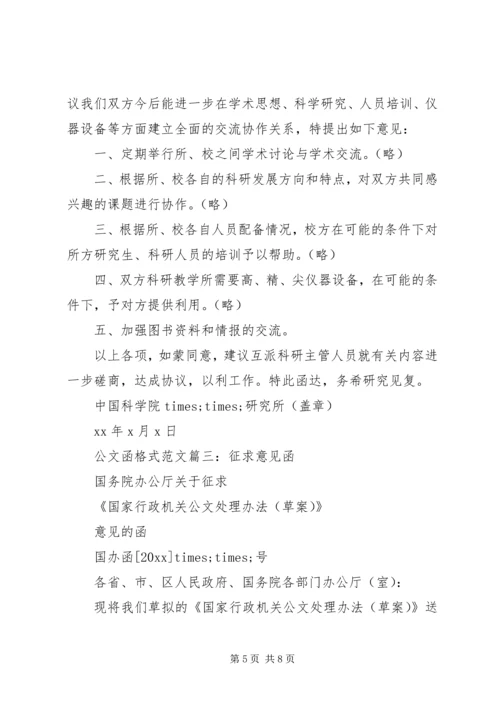 议我们双方今后能进一步在学术思想、科学研究、人员培训、仪器设备等方面建立全面的交流协作关系，特提出如下意见：

一、定期举行所、校之间学术讨论与学术交流。（略）

二、根据所、校各自的科研发展方向和特点，对双方共同感兴趣的课题进行协作。（略）

三、根据所、校各自人员配备情况，校方在可能的条件下对所方研究生、科研人员的培训予以帮助。（略）

四、双方科研教学所需要高、精、尖仪器设备，在可能的条件下，予对方提供利用。（略）

五、加强图书资料和情报的交流。

以上各项，如蒙同意，建议互派科研主管人员就有关内容进一步磋商，达成协议，以利工作。特此函达，务希研究见复。

中国科学院 times;times;研究所（盖章）

xx 年 x 月 x 日

公文函格式范文篇三：征求意见函

国务院办公厅关于征求

《国家行政机关公文处理办法（草案）》

意见的函

国办函[20xx]times;times;号

各省、市、区人民政府、国务院各部门办公厅（室）：

现将我们草拟的《国家行政机关公文处理办法（草案）》送

第 5 页 共 8 页